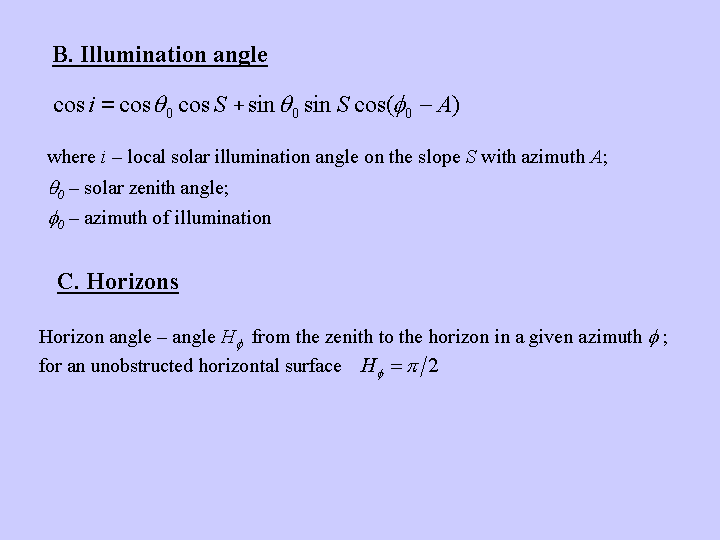 B. Illumination angle

$\cos i = \cos\theta_0 \cos S + \sin\theta_0 \sin S \cos(\phi_0 - A)$

where $i$ – local solar illumination angle on the slope $S$ with azimuth $A$;

$\theta_0$ – solar zenith angle;

$\phi_0$ – azimuth of illumination

C. Horizons

Horizon angle – angle $H_\phi$ from the zenith to the horizon in a given azimuth $\phi$; for an unobstructed horizontal surface $H_\phi = \pi/2$